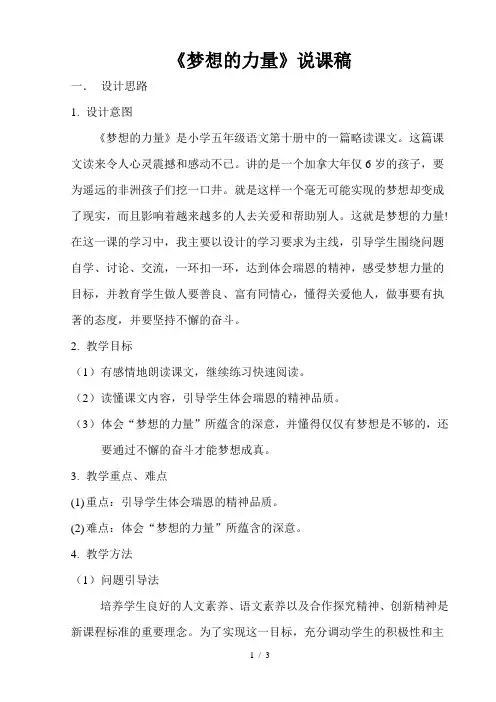 《梦想的力量》说课稿

一． 设计思路

1. 设计意图

《梦想的力量》是小学五年级语文第十册中的一篇略读课文。这篇课文读来令人心灵震撼和感动不已。讲的是一个加拿大年仅 6 岁的孩子，要为遥远的非洲孩子们挖一口井。就是这样一个毫无可能实现的梦想却变成了现实，而且影响着越来越多的人去关爱和帮助别人。这就是梦想的力量！在这一课的学习中，我主要以设计的学习要求为主线，引导学生围绕问题自学、讨论、交流，一环扣一环，达到体会瑞恩的精神，感受梦想力量的目标，并教育学生做人要善良、富有同情心，懂得关爱他人，做事要有执著的态度，并要坚持不懈的奋斗。

2. 教学目标

（1）有感情地朗读课文，继续练习快速阅读。

（2）读懂课文内容，引导学生体会瑞恩的精神品质。

（3）体会“梦想的力量”所蕴含的深意，并懂得仅仅有梦想是不够的，还要通过不懈的奋斗才能梦想成真。

3. 教学重点、难点

(1) 重点：引导学生体会瑞恩的精神品质。

(2) 难点：体会“梦想的力量”所蕴含的深意。

4. 教学方法

（1）问题引导法

培养学生良好的人文素养、语文素养以及合作探究精神、创新精神是新课程标准的重要理念。为了实现这一目标，充分调动学生的积极性和主

1 / 3